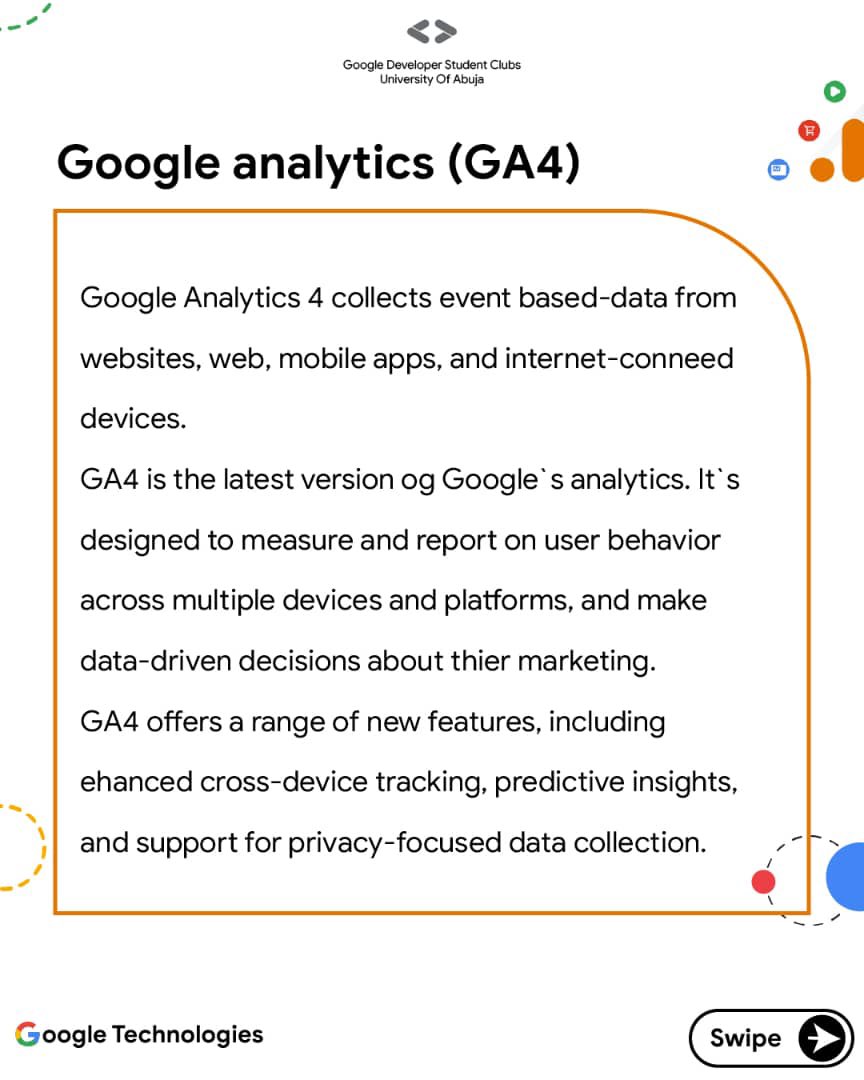 Google Developer Student Clubs
University Of Abuja

Google analytics (GA4)

Google Analytics 4 collects event based-data from websites, web, mobile apps, and internet-conneed devices.
GA4 is the latest version og Google`s analytics. It`s designed to measure and report on user behavior across multiple devices and platforms, and make data-driven decisions about thier marketing.
GA4 offers a range of new features, including ehanced cross-device tracking, predictive insights, and support for privacy-focused data collection.

Google Technologies

Swipe